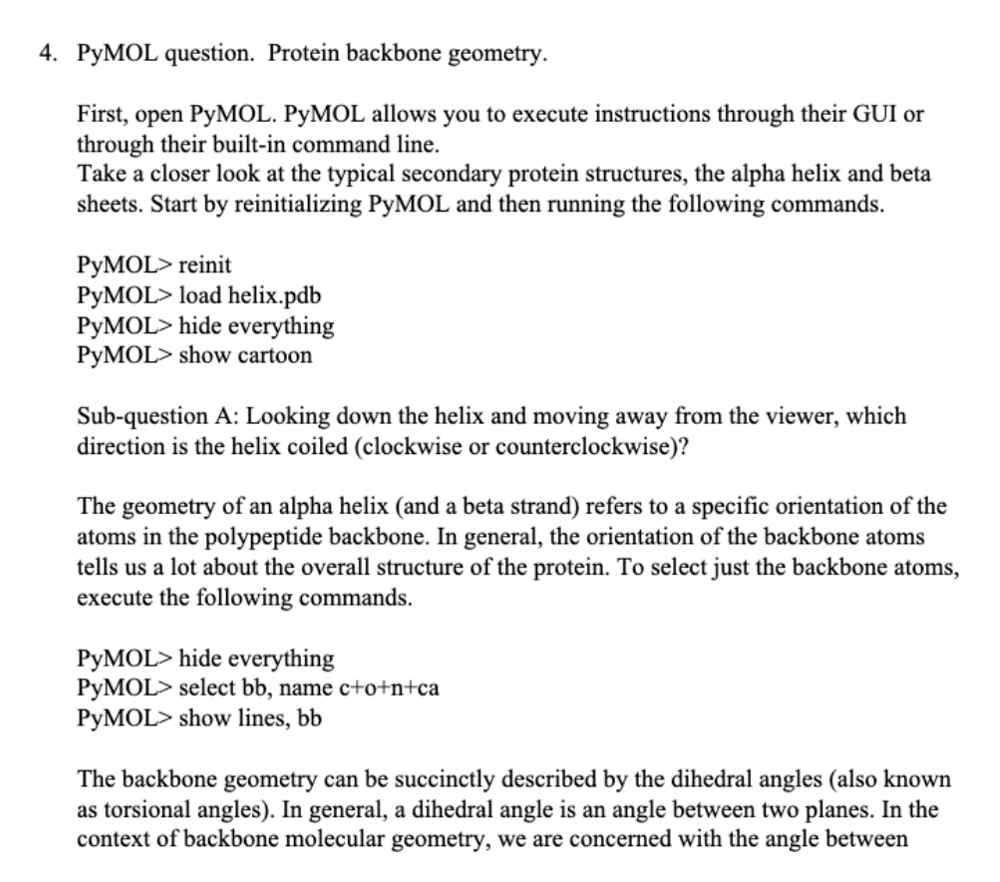 4. PyMOL question. Protein backbone geometry.

First, open PyMOL. PyMOL allows you to execute instructions through their GUI or through their built-in command line.
Take a closer look at the typical secondary protein structures, the alpha helix and beta sheets. Start by reinitializing PyMOL and then running the following commands.

PyMOL> reinit
PyMOL> load helix.pdb
PyMOL> hide everything
PyMOL> show cartoon

Sub-question A: Looking down the helix and moving away from the viewer, which direction is the helix coiled (clockwise or counterclockwise)?

The geometry of an alpha helix (and a beta strand) refers to a specific orientation of the atoms in the polypeptide backbone. In general, the orientation of the backbone atoms tells us a lot about the overall structure of the protein. To select just the backbone atoms, execute the following commands.

PyMOL> hide everything
PyMOL> select bb, name c+o+n+ca
PyMOL> show lines, bb

The backbone geometry can be succinctly described by the dihedral angles (also known as torsional angles). In general, a dihedral angle is an angle between two planes. In the context of backbone molecular geometry, we are concerned with the angle between